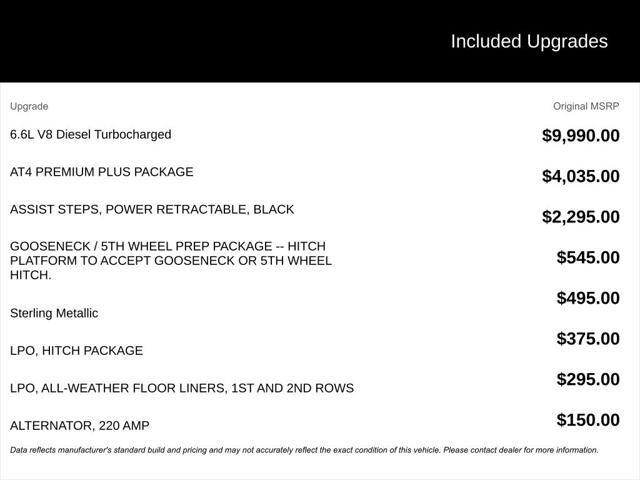 Included Upgrades

| Upgrade | Original MSRP |
|---|---|
| 6.6L V8 Diesel Turbocharged | $9,990.00 |
| AT4 PREMIUM PLUS PACKAGE | $4,035.00 |
| ASSIST STEPS, POWER RETRACTABLE, BLACK | $2,295.00 |
| GOOSENECK / 5TH WHEEL PREP PACKAGE -- HITCH PLATFORM TO ACCEPT GOOSENECK OR 5TH WHEEL HITCH. | $545.00 |
| Sterling Metallic | $495.00 |
| LPO, HITCH PACKAGE | $375.00 |
| LPO, ALL-WEATHER FLOOR LINERS, 1ST AND 2ND ROWS | $295.00 |
| ALTERNATOR, 220 AMP | $150.00 |

Data reflects manufacturer's standard build and pricing and may not accurately reflect the exact condition of this vehicle. Please contact dealer for more information.